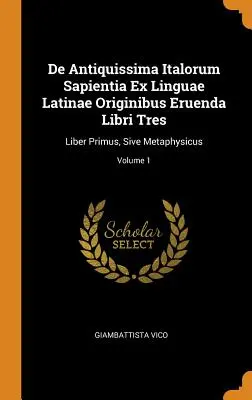 De Antiquissima Italorum Sapientia Ex Linguae Latinae Originibus Eruenda Libri Tres

Liber Primus, Sive Metaphysicus

Volume I

Scholar
SELECT

GIAMBATTISTA VICO